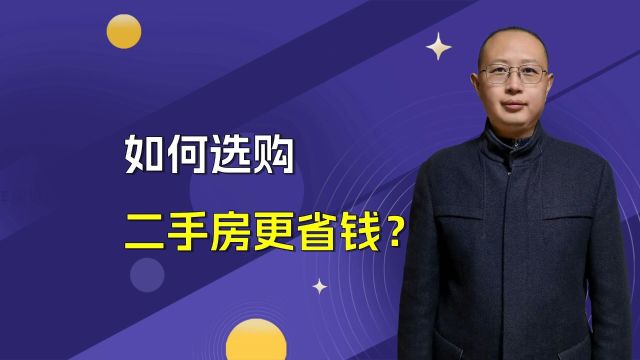 如何选购

二手房更省钱？